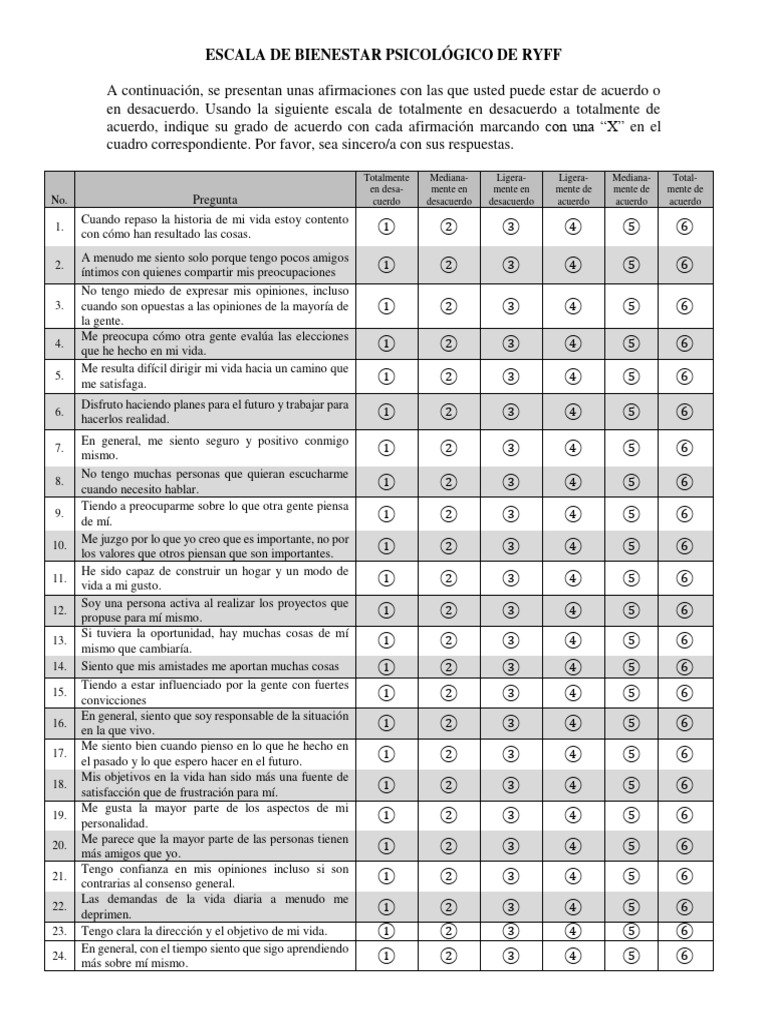 ESCALA DE BIENESTAR PSICOLÓGICO DE RYFF

A continuación, se presentan unas afirmaciones con las que usted puede estar de acuerdo o en desacuerdo. Usando la siguiente escala de totalmente en desacuerdo a totalmente de acuerdo, indique su grado de acuerdo con cada afirmación marcando con una "X" en el cuadro correspondiente. Por favor, sea sincero/a con sus respuestas.

| No. | Pregunta | Totalmente en desacuerdo | Medianamente en desacuerdo | Ligeramente en desacuerdo | Ligeramente de acuerdo | Medianamente de acuerdo | Totalmente de acuerdo |
|---|---|---|---|---|---|---|---|
| 1. | Cuando repaso la historia de mi vida estoy contento con cómo han resultado las cosas. | ① | ② | ③ | ④ | ⑤ | ⑥ |
| 2. | A menudo me siento solo porque tengo pocos amigos íntimos con quienes compartir mis preocupaciones | ① | ② | ③ | ④ | ⑤ | ⑥ |
| 3. | No tengo miedo de expresar mis opiniones, incluso cuando son opuestas a las opiniones de la mayoría de la gente. | ① | ② | ③ | ④ | ⑤ | ⑥ |
| 4. | Me preocupa cómo otra gente evalúa las elecciones que he hecho en mi vida. | ① | ② | ③ | ④ | ⑤ | ⑥ |
| 5. | Me resulta difícil dirigir mi vida hacia un camino que me satisfaga. | ① | ② | ③ | ④ | ⑤ | ⑥ |
| 6. | Disfruto haciendo planes para el futuro y trabajar para hacerlos realidad. | ① | ② | ③ | ④ | ⑤ | ⑥ |
| 7. | En general, me siento seguro y positivo conmigo mismo. | ① | ② | ③ | ④ | ⑤ | ⑥ |
| 8. | No tengo muchas personas que quieran escucharme cuando necesito hablar. | ① | ② | ③ | ④ | ⑤ | ⑥ |
| 9. | Tiendo a preocuparme sobre lo que otra gente piensa de mí. | ① | ② | ③ | ④ | ⑤ | ⑥ |
| 10. | Me juzgo por lo que yo creo que es importante, no por los valores que otros piensan que son importantes. | ① | ② | ③ | ④ | ⑤ | ⑥ |
| 11. | He sido capaz de construir un hogar y un modo de vida a mi gusto. | ① | ② | ③ | ④ | ⑤ | ⑥ |
| 12. | Soy una persona activa al realizar los proyectos que propuse para mí mismo. | ① | ② | ③ | ④ | ⑤ | ⑥ |
| 13. | Si tuviera la oportunidad, hay muchas cosas de mí mismo que cambiaría. | ① | ② | ③ | ④ | ⑤ | ⑥ |
| 14. | Siento que mis amistades me aportan muchas cosas | ① | ② | ③ | ④ | ⑤ | ⑥ |
| 15. | Tiendo a estar influenciado por la gente con fuertes convicciones | ① | ② | ③ | ④ | ⑤ | ⑥ |
| 16. | En general, siento que soy responsable de la situación en la que vivo. | ① | ② | ③ | ④ | ⑤ | ⑥ |
| 17. | Me siento bien cuando pienso en lo que he hecho en el pasado y lo que espero hacer en el futuro. | ① | ② | ③ | ④ | ⑤ | ⑥ |
| 18. | Mis objetivos en la vida han sido más una fuente de satisfacción que de frustración para mí. | ① | ② | ③ | ④ | ⑤ | ⑥ |
| 19. | Me gusta la mayor parte de los aspectos de mi personalidad. | ① | ② | ③ | ④ | ⑤ | ⑥ |
| 20. | Me parece que la mayor parte de las personas tienen más amigos que yo. | ① | ② | ③ | ④ | ⑤ | ⑥ |
| 21. | Tengo confianza en mis opiniones incluso si son contrarias al consenso general. | ① | ② | ③ | ④ | ⑤ | ⑥ |
| 22. | Las demandas de la vida diaria a menudo me deprimen. | ① | ② | ③ | ④ | ⑤ | ⑥ |
| 23. | Tengo clara la dirección y el objetivo de mi vida. | ① | ② | ③ | ④ | ⑤ | ⑥ |
| 24. | En general, con el tiempo siento que sigo aprendiendo más sobre mí mismo. | ① | ② | ③ | ④ | ⑤ | ⑥ |